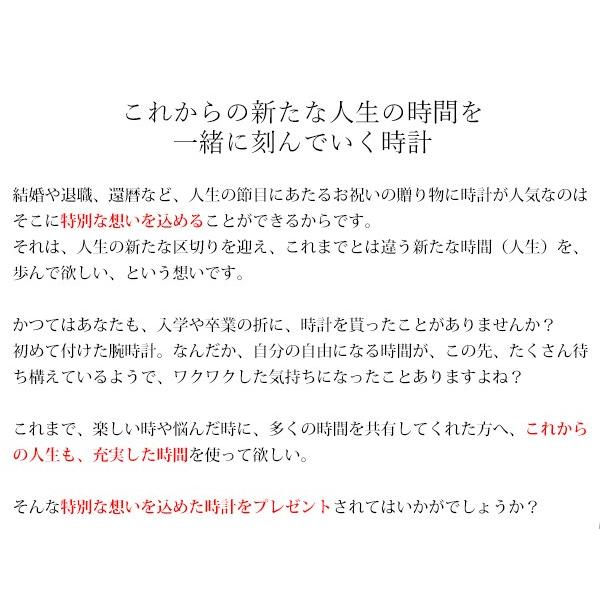 これからの新たな人生の時間を
一緒に刻んでいく時計

結婚や退職、還暦など、人生の節目にあたるお祝いの贈り物に時計が人気なのはそこに特別な想いを込めることができるからです。
それは、人生の新たな区切りを迎え、これまでとは違う新たな時間（人生）を、歩んで欲しい、という想いです。

かつてはあなたも、入学や卒業の折に、時計を貰ったことがありませんか？
初めて付けた腕時計。なんだか、自分の自由になる時間が、この先、たくさん待ち構えているようで、ワクワクした気持ちになったことありますよね？

これまで、楽しい時や悩んだ時に、多くの時間を共有してくれた方へ、これからの人生も、充実した時間を使って欲しい。

そんな特別な想いを込めた時計をプレゼントされてはいかがでしょうか？